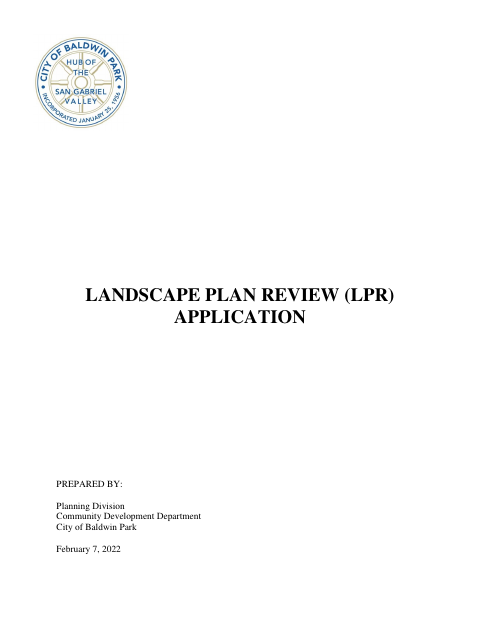 CITY OF BALDWIN PARK
HUB OF THE SAN GABRIEL VALLEY
INCORPORATED JANUARY 25, 1956

LANDSCAPE PLAN REVIEW (LPR) APPLICATION

PREPARED BY:

Planning Division
Community Development Department
City of Baldwin Park

February 7, 2022